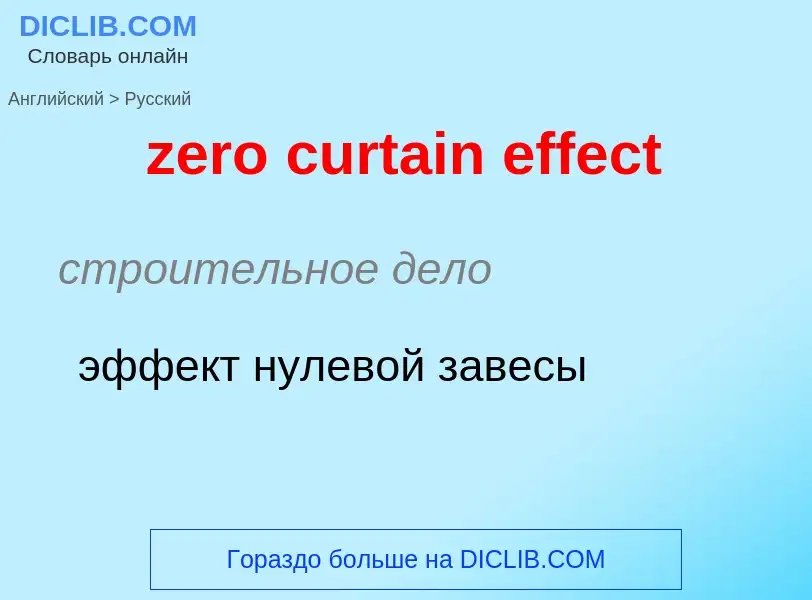 DICLIB.COM
Словарь онлайн

Английский > Русский

zero curtain effect

строительное дело

эффект нулевой завесы

Гораздо больше на DICLIB.COM